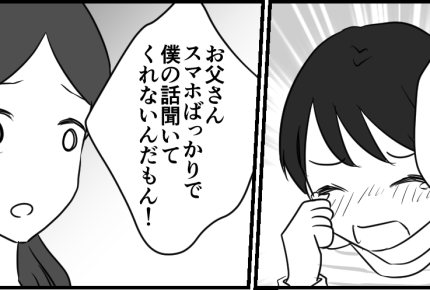 お父さん
スマホばっかりで
僕の話聞いて
くれないんだもん！